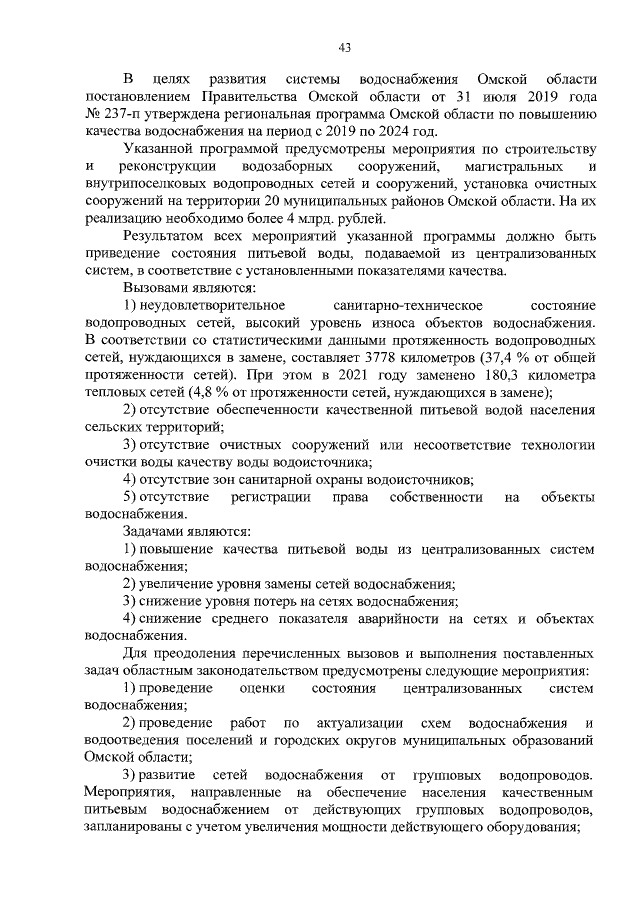 43

В целях развития системы водоснабжения Омской области постановлением Правительства Омской области от 31 июля 2019 года № 237-п утверждена региональная программа Омской области по повышению качества водоснабжения на период с 2019 по 2024 год.

Указанной программой предусмотрены мероприятия по строительству и реконструкции водозаборных сооружений, магистральных и внутрипоселковых водопроводных сетей и сооружений, установка очистных сооружений на территории 20 муниципальных районов Омской области. На их реализацию необходимо более 4 млрд. рублей.

Результатом всех мероприятий указанной программы должно быть приведение состояния питьевой воды, подаваемой из централизованных систем, в соответствие с установленными показателями качества.

Вызовами являются:

1) неудовлетворительное санитарно-техническое состояние водопроводных сетей, высокий уровень износа объектов водоснабжения. В соответствии со статистическими данными протяженность водопроводных сетей, нуждающихся в замене, составляет 3778 километров (37,4 % от общей протяженности сетей). При этом в 2021 году заменено 180,3 километра тепловых сетей (4,8 % от протяженности сетей, нуждающихся в замене);

2) отсутствие обеспеченности качественной питьевой водой населения сельских территорий;

3) отсутствие очистных сооружений или несоответствие технологии очистки воды качеству воды водоисточника;

4) отсутствие зон санитарной охраны водоисточников;

5) отсутствие регистрации права собственности на объекты водоснабжения.

Задачами являются:

1) повышение качества питьевой воды из централизованных систем водоснабжения;

2) увеличение уровня замены сетей водоснабжения;

3) снижение уровня потерь на сетях водоснабжения;

4) снижение среднего показателя аварийности на сетях и объектах водоснабжения.

Для преодоления перечисленных вызовов и выполнения поставленных задач областным законодательством предусмотрены следующие мероприятия:

1) проведение оценки состояния централизованных систем водоснабжения;

2) проведение работ по актуализации схем водоснабжения и водоотведения поселений и городских округов муниципальных образований Омской области;

3) развитие сетей водоснабжения от групповых водопроводов. Мероприятия, направленные на обеспечение населения качественным питьевым водоснабжением от действующих групповых водопроводов, запланированы с учетом увеличения мощности действующего оборудования;